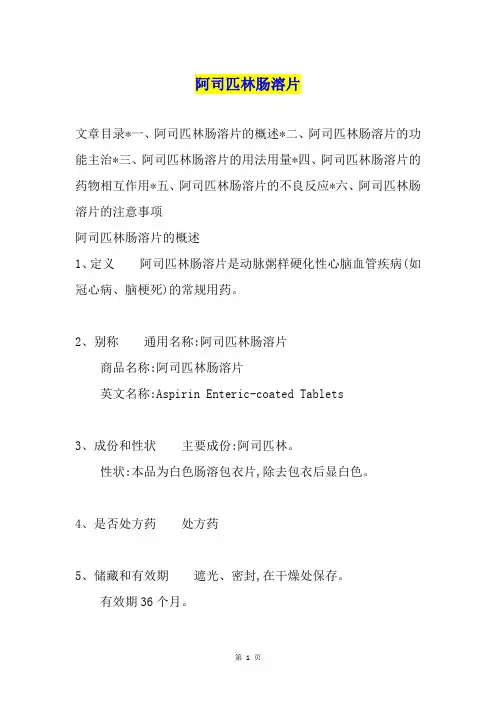 阿司匹林肠溶片

文章目录*一、阿司匹林肠溶片的概述*二、阿司匹林肠溶片的功能主治*三、阿司匹林肠溶片的用法用量*四、阿司匹林肠溶片的药物相互作用*五、阿司匹林肠溶片的不良反应*六、阿司匹林肠溶片的注意事项

阿司匹林肠溶片的概述

1、定义　阿司匹林肠溶片是动脉粥样硬化性心脑血管疾病(如冠心病、脑梗死)的常规用药。

2、别称　通用名称:阿司匹林肠溶片
商品名称:阿司匹林肠溶片
英文名称:Aspirin Enteric-coated Tablets

3、成份和性状　主要成份:阿司匹林。
性状:本品为白色肠溶包衣片,除去包衣后显白色。

4、是否处方药　处方药

5、储藏和有效期　遮光、密封,在干燥处保存。
有效期36个月。

第 1 页